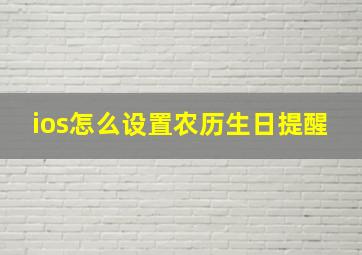 ios怎么设置农历生日提醒